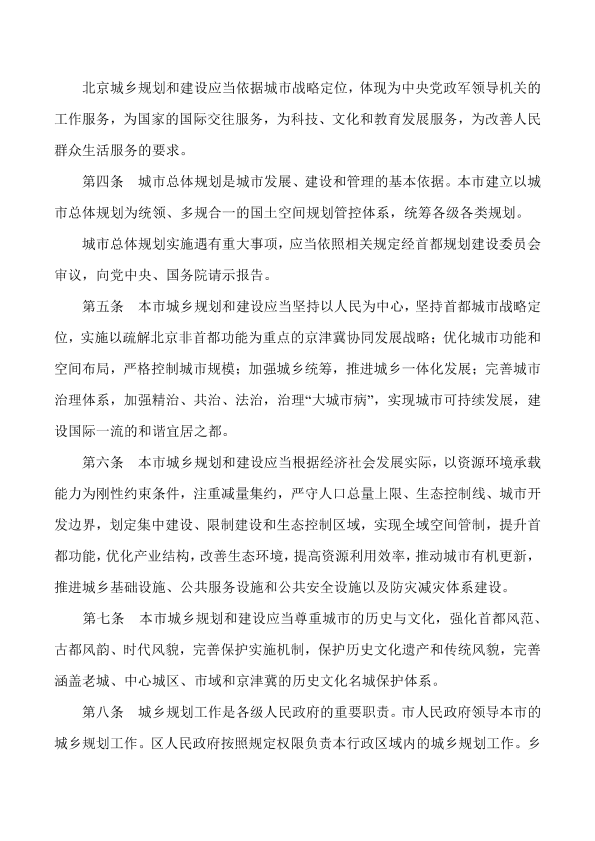 北京城乡规划和建设应当依据城市战略定位，体现为中央党政军领导机关的工作服务，为国家的国际交往服务，为科技、文化和教育发展服务，为改善人民群众生活服务的要求。

第四条　城市总体规划是城市发展、建设和管理的基本依据。本市建立以城市总体规划为统领、多规合一的国土空间规划管控体系，统筹各级各类规划。

城市总体规划实施遇有重大事项，应当依照相关规定经首都规划建设委员会审议，向党中央、国务院请示报告。

第五条　本市城乡规划和建设应当坚持以人民为中心，坚持首都城市战略定位，实施以疏解北京非首都功能为重点的京津冀协同发展战略；优化城市功能和空间布局，严格控制城市规模；加强城乡统筹，推进城乡一体化发展；完善城市治理体系，加强精治、共治、法治，治理“大城市病”，实现城市可持续发展，建设国际一流的和谐宜居之都。

第六条　本市城乡规划和建设应当根据经济社会发展实际，以资源环境承载能力为刚性约束条件，注重减量集约，严守人口总量上限、生态控制线、城市开发边界，划定集中建设、限制建设和生态控制区域，实现全域空间管制，提升首都功能，优化产业结构，改善生态环境，提高资源利用效率，推动城市有机更新，推进城乡基础设施、公共服务设施和公共安全设施以及防灾减灾体系建设。

第七条　本市城乡规划和建设应当尊重城市的历史与文化，强化首都风范、古都风韵、时代风貌，完善保护实施机制，保护历史文化遗产和传统风貌，完善涵盖老城、中心城区、市域和京津冀的历史文化名城保护体系。

第八条　城乡规划工作是各级人民政府的重要职责。市人民政府领导本市的城乡规划工作。区人民政府按照规定权限负责本行政区域内的城乡规划工作。乡